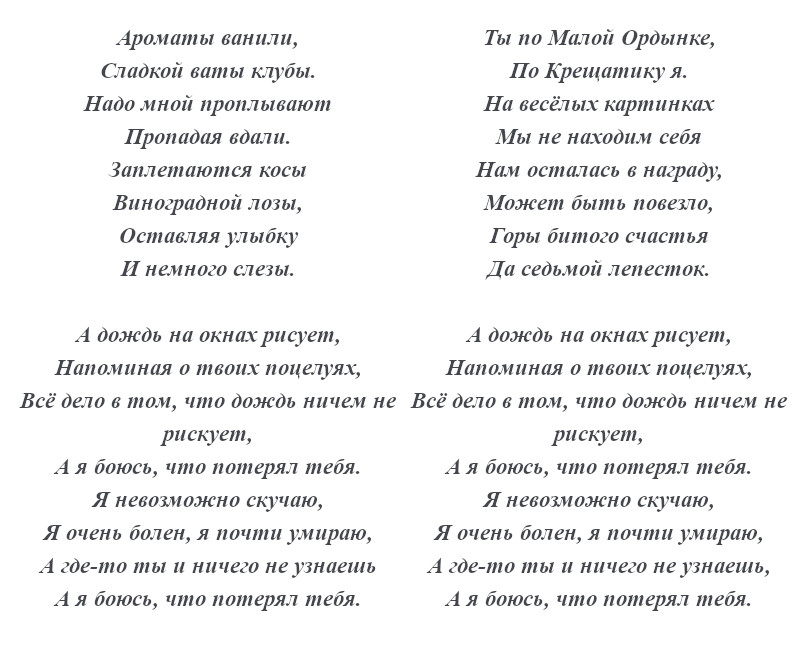 Ароматы ванили,
Сладкой ваты клубы.
Надо мной проплывают
Пропадая вдали.
Заплетаются косы
Виноградной лозы,
Оставляя улыбку
И немного слезы.

А дождь на окнах рисует,
Напоминая о твоих поцелуях,
Всё дело в том, что дождь ничем не рискует,
А я боюсь, что потерял тебя.
Я невозможно скучаю,
Я очень болен, я почти умираю,
А где-то ты и ничего не узнаешь
А я боюсь, что потерял тебя.

Ты по Малой Ордынке,
По Крещатику я.
На весёлых картинках
Мы не находим себя
Нам осталась в награду,
Может быть повезло,
Горы битого счастья
Да седьмой лепесток.

А дождь на окнах рисует,
Напоминая о твоих поцелуях,
Всё дело в том, что дождь ничем не рискует,
А я боюсь, что потерял тебя.
Я невозможно скучаю,
Я очень болен, я почти умираю,
А где-то ты и ничего не узнаешь,
А я боюсь, что потерял тебя.